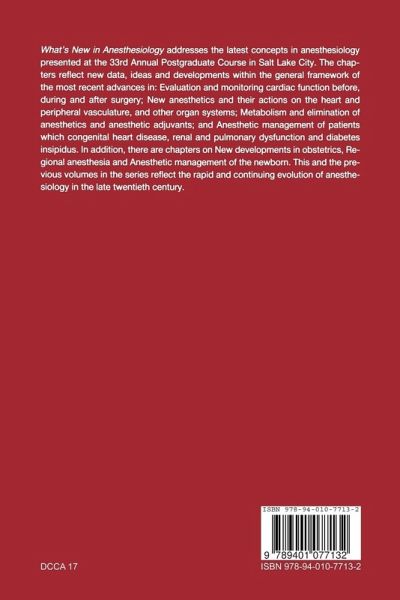 What's New in Anesthesiology addresses the latest concepts in anesthesiology presented at the 33rd Annual Postgraduate Course in Salt Lake City. The chapters reflect new data, ideas and developments within the general framework of the most recent advances in: Evaluation and monitoring cardiac function before, during and after surgery; New anesthetics and their actions on the heart and peripheral vasculature, and other organ systems; Metabolism and elimination of anesthetics and anesthetic adjuvants; and Anesthetic management of patients which congenital heart disease, renal and pulmonary dysfunction and diabetes insipidus. In addition, there are chapters on New developments in obstetrics, Regional anesthesia and Anesthetic management of the newborn. This and the previous volumes in the series reflect the rapid and continuing evolution of anesthesiology in the late twentieth century.

ISBN 978-94-010-7713-2

9 789401 077132

DCCA 17

ISBN 978-94-010-7713-2